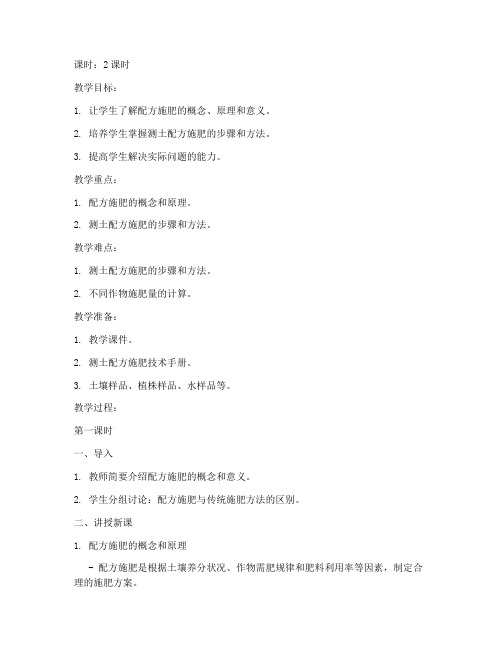 课时：2 课时

教学目标：

1. 让学生了解配方施肥的概念、原理和意义。

2. 培养学生掌握测土配方施肥的步骤和方法。

3. 提高学生解决实际问题的能力。

教学重点：

1. 配方施肥的概念和原理。

2. 测土配方施肥的步骤和方法。

教学难点：

1. 测土配方施肥的步骤和方法。

2. 不同作物施肥量的计算。

教学准备：

1. 教学课件。

2. 测土配方施肥技术手册。

3. 土壤样品、植株样品、水样品等。

教学过程：

第一课时

一、导入

1. 教师简要介绍配方施肥的概念和意义。

2. 学生分组讨论：配方施肥与传统施肥方法的区别。

二、讲授新课

1. 配方施肥的概念和原理

- 配方施肥是根据土壤养分状况、作物需肥规律和肥料利用率等因素，制定合理的施肥方案。